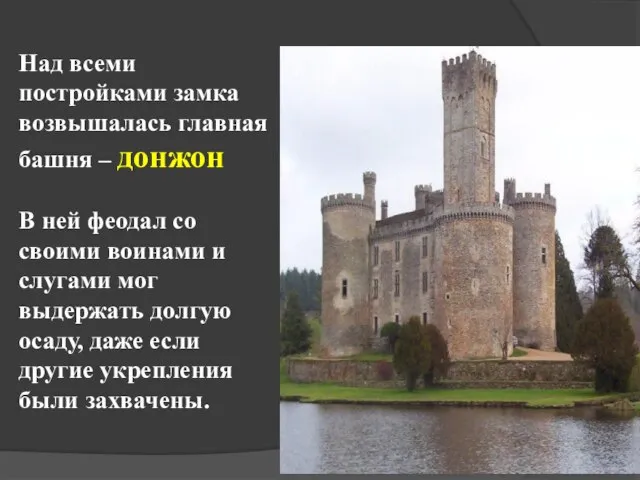 Над всеми постройками замка возвышалась главная башня – ДОНЖОН

В ней феодал со своими воинами и слугами мог выдержать долгую осаду, даже если другие укрепления были захвачены.